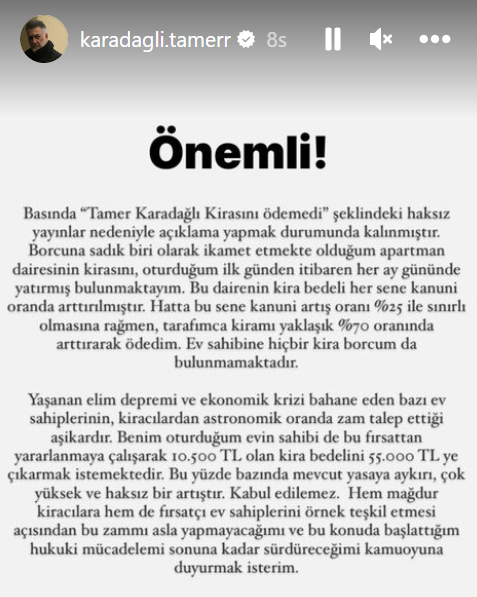 karadagli.tamerr 8s

Önemli!

Basında “Tamer Karadağlı Kirasını ödemedi” şeklindeki haksız yayınlar nedeniyle açıklama yapmak durumunda kalınmıştır. Borcuna sadık biri olarak ikamet etmekte olduğum apartman dairesinin kirasını, oturduğum ilk günden itibaren her ay gününde yatırmış bulunmaktayım. Bu dairenin kira bedeli her sene kanuni oranda arttırılmıştır. Hatta bu sene kanuni artış oranı %25 ile sınırlı olmasına rağmen, tarafımca kiramı yaklaşık %70 oranında arttırarak ödedim. Ev sahibine hiçbir kira borcum da bulunmamaktadır.

Yaşanan elim depremi ve ekonomik krizi bahane eden bazı ev sahiplerinin, kiracılardan astronomik oranda zam talep ettiği aşikardır. Benim oturduğum evin sahibi de bu fırsattan yararlanmaya çalışarak 10.500 TL olan kira bedelini 55.000 TL ye çıkarmak istemektedir. Bu yüzde bazında mevcut yasaya aykırı, çok yüksek ve haksız bir artıştır. Kabul edilemez. Hem mağdur kiracılara hem de fırsatçı ev sahiplerini örnek teşkil etmesi açısından bu zammı asla yapmayacağımı ve bu konuda başlattığım hukuki mücadelemi sonuna kadar sürdüreceğimi kamuoyuna duyurmak isterim.